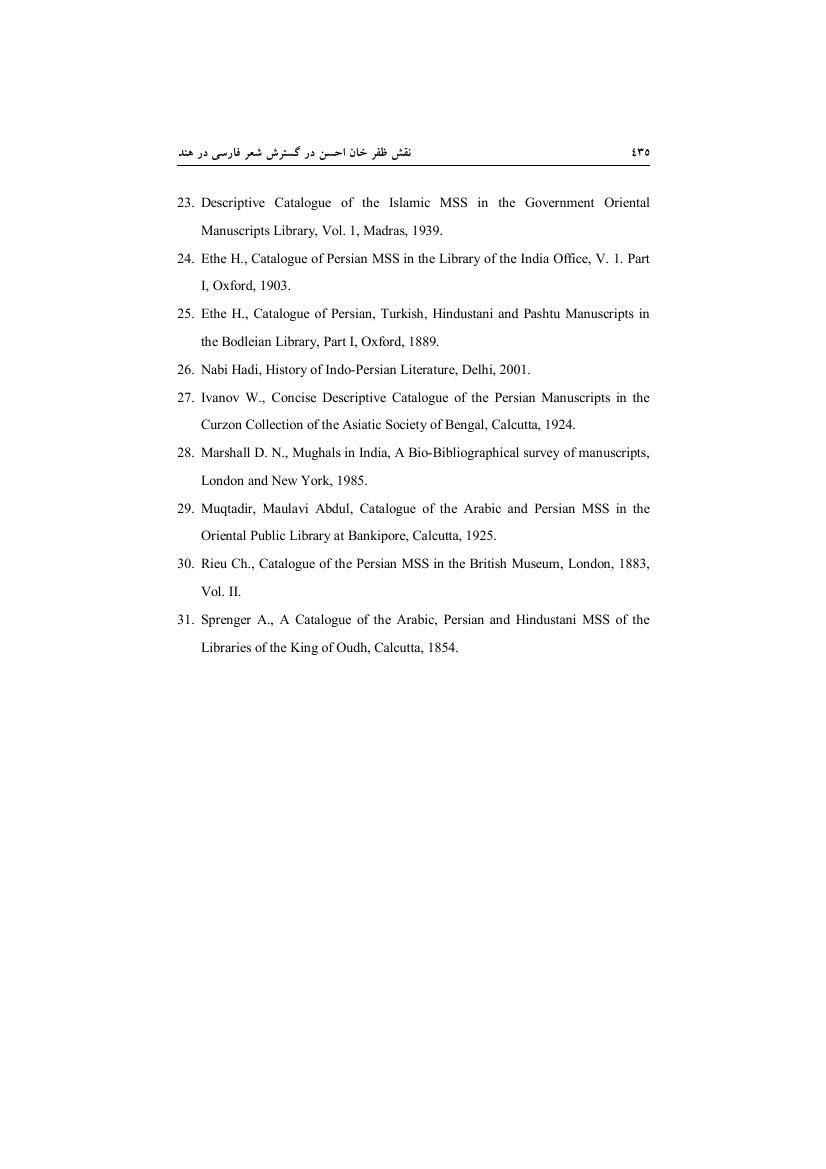 نقش ظفر خان احسن در گسترش شعر فارسی در هند ٤٣٥

23. Descriptive Catalogue of the Islamic MSS in the Government Oriental Manuscripts Library, Vol. 1, Madras, 1939.
24. Ethe H., Catalogue of Persian MSS in the Library of the India Office, V. 1. Part I, Oxford, 1903.
25. Ethe H., Catalogue of Persian, Turkish, Hindustani and Pashtu Manuscripts in the Bodleian Library, Part I, Oxford, 1889.
26. Nabi Hadi, History of Indo-Persian Literature, Delhi, 2001.
27. Ivanov W., Concise Descriptive Catalogue of the Persian Manuscripts in the Curzon Collection of the Asiatic Society of Bengal, Calcutta, 1924.
28. Marshall D. N., Mughals in India, A Bio-Bibliographical survey of manuscripts, London and New York, 1985.
29. Muqtadir, Maulavi Abdul, Catalogue of the Arabic and Persian MSS in the Oriental Public Library at Bankipore, Calcutta, 1925.
30. Rieu Ch., Catalogue of the Persian MSS in the British Museum, London, 1883, Vol. II.
31. Sprenger A., A Catalogue of the Arabic, Persian and Hindustani MSS of the Libraries of the King of Oudh, Calcutta, 1854.